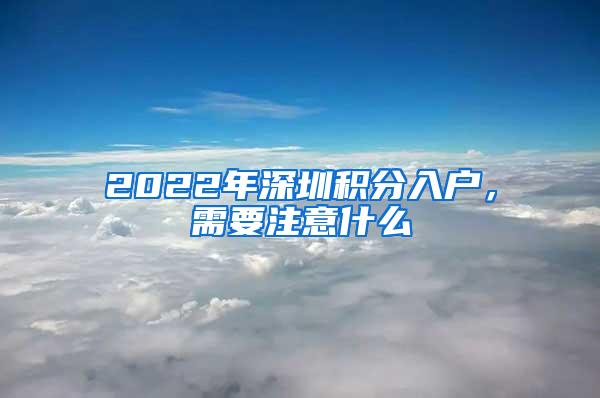 2022年深圳积分入户，需要注意什么